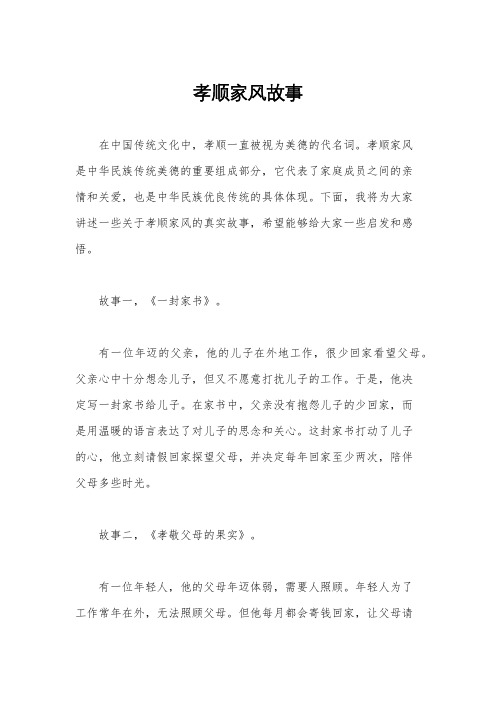 孝顺家风故事

在中国传统文化中，孝顺一直被视为美德的代名词。孝顺家风是中华民族传统美德的重要组成部分，它代表了家庭成员之间的亲情和关爱，也是中华民族优良传统的具体体现。下面，我将为大家讲述一些关于孝顺家风的真实故事，希望能够给大家一些启发和感悟。

故事一，《一封家书》。

有一位年迈的父亲，他的儿子在外地工作，很少回家看望父母。父亲心中十分想念儿子，但又不愿意打扰儿子的工作。于是，他决定写一封家书给儿子。在家书中，父亲没有抱怨儿子的少回家，而是用温暖的语言表达了对儿子的思念和关心。这封家书打动了儿子的心，他立刻请假回家探望父母，并决定每年回家至少两次，陪伴父母多些时光。

故事二，《孝敬父母的果实》。

有一位年轻人，他的父母年迈体弱，需要人照顾。年轻人为了工作常年在外，无法照顾父母。但他每月都会寄钱回家，让父母请